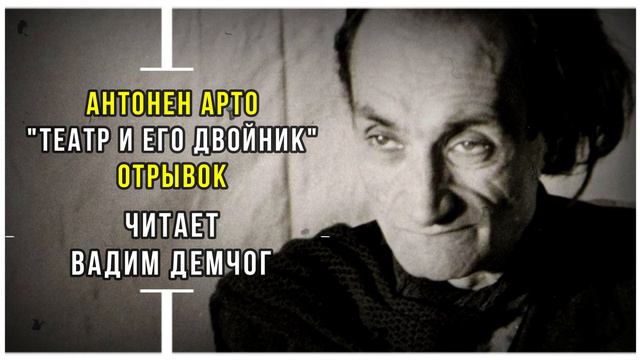 АНТОНЕН АРТО
"ТЕАТР И ЕГО ДВОЙНИК"
ОТРЫВОК

ЧИТАЕТ
ВАДИМ ДЕМЧОГ